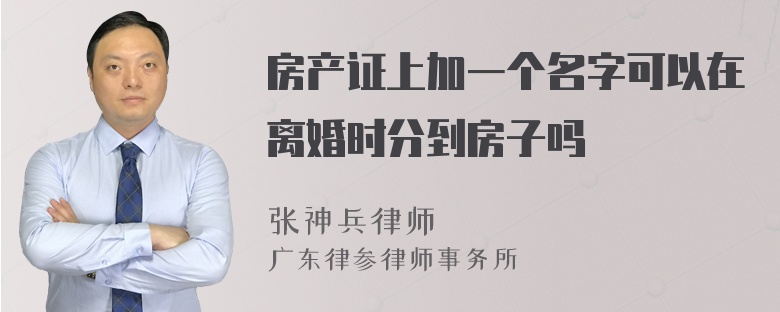 房产证上加一个名字可以在离婚时分到房子吗

张神兵律师
广东律参律师事务所